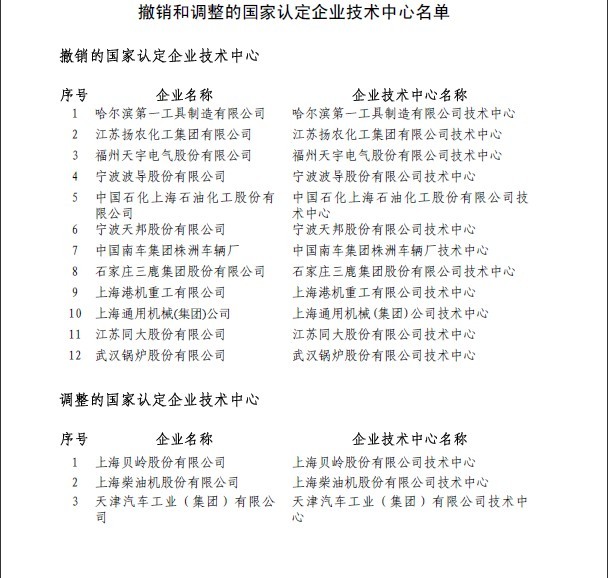 撤销和调整的国家认定企业技术中心名单

撤销的国家认定企业技术中心

| 序号 | 企业名称 | 企业技术中心名称 |
|---|---|---|
| 1 | 哈尔滨第一工具制造有限公司 | 哈尔滨第一工具制造有限公司技术中心 |
| 2 | 江苏扬农化工集团有限公司 | 江苏扬农化工集团有限公司技术中心 |
| 3 | 福州天宇电气股份有限公司 | 福州天宇电气股份有限公司技术中心 |
| 4 | 宁波波导股份有限公司 | 宁波波导股份有限公司技术中心 |
| 5 | 中国石化上海石油化工股份有限公司 | 中国石化上海石油化工股份有限公司技术中心 |
| 6 | 宁波天邦股份有限公司 | 宁波天邦股份有限公司技术中心 |
| 7 | 中国南车集团株洲车辆厂 | 中国南车集团株洲车辆厂技术中心 |
| 8 | 石家庄三鹿集团股份有限公司 | 石家庄三鹿集团股份有限公司技术中心 |
| 9 | 上海港机重工有限公司 | 上海港机重工有限公司技术中心 |
| 10 | 上海通用机械(集团)公司 | 上海通用机械(集团)公司技术中心 |
| 11 | 江苏同大股份有限公司 | 江苏同大股份有限公司技术中心 |
| 12 | 武汉锅炉股份有限公司 | 武汉锅炉股份有限公司技术中心 |

调整的国家认定企业技术中心

| 序号 | 企业名称 | 企业技术中心名称 |
|---|---|---|
| 1 | 上海贝岭股份有限公司 | 上海贝岭股份有限公司技术中心 |
| 2 | 上海柴油机股份有限公司 | 上海柴油机股份有限公司技术中心 |
| 3 | 天津汽车工业（集团）有限公司 | 天津汽车工业（集团）有限公司技术中心 |